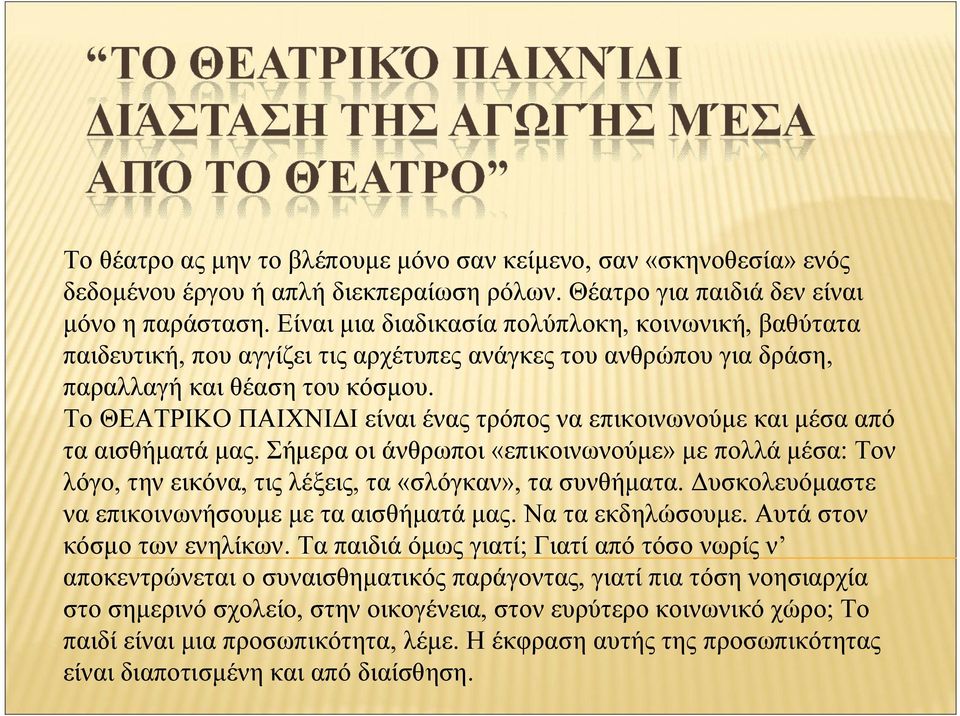 “ΤΟ ΘΕΑΤΡΙΚΌ ΠΑΙΧΝΊΔΙ ΔΙΆΣΤΑΣΗ ΤΗΣ ΑΓΩΓΉΣ ΜΈΣΑ ΑΠΌ ΤΟ ΘΈΑΤΡΟ”

Το θέατρο ας μην το βλέπουμε μόνο σαν κείμενο, σαν «σκηνοθεσία» ενός δεδομένου έργου ή απλή διεκπεραίωση ρόλων. Θέατρο για παιδιά δεν είναι μόνο η παράσταση. Είναι μια διαδικασία πολύπλοκη, κοινωνική, βαθύτατα παιδευτική, που αγγίζει τις αρχέτυπες ανάγκες του ανθρώπου για δράση, παραλλαγή και θέαση του κόσμου.
Το ΘΕΑΤΡΙΚΟ ΠΑΙΧΝΙΔΙ είναι ένας τρόπος να επικοινωνούμε και μέσα από τα αισθήματά μας. Σήμερα οι άνθρωποι «επικοινωνούμε» με πολλά μέσα: Τον λόγο, την εικόνα, τις λέξεις, τα «σλόγκαν», τα συνθήματα. Δυσκολευόμαστε να επικοινωνήσουμε με τα αισθήματά μας. Να τα εκδηλώσουμε. Αυτά στον κόσμο των ενηλίκων. Τα παιδιά όμως γιατί; Γιατί από τόσο νωρίς ν’ αποκεντρώνεται ο συναισθηματικός παράγοντας, γιατί πια τόση νοησιαρχία στο σημερινό σχολείο, στην οικογένεια, στον ευρύτερο κοινωνικό χώρο; Το παιδί είναι μια προσωπικότητα, λέμε. Η έκφραση αυτής της προσωπικότητας είναι διαποτισμένη και από διαίσθηση.